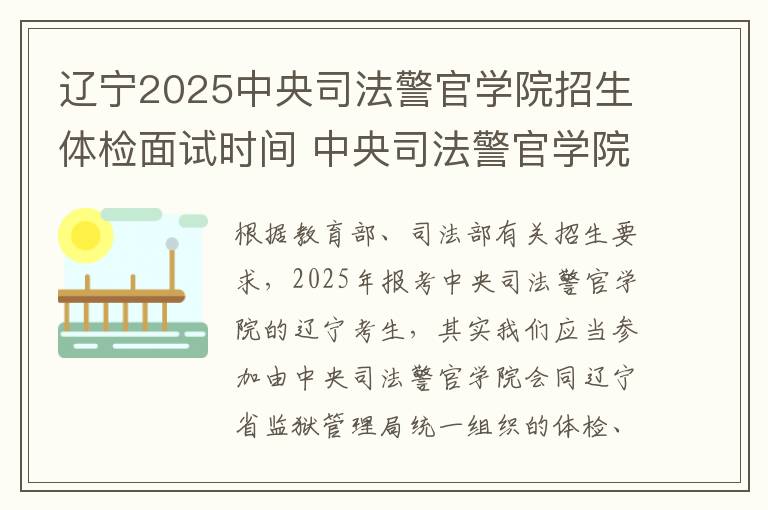 辽宁2025中央司法警官学院招生体检面试时间 中央司法警官学院

根据教育部、司法部有关招生要求，2025年报考中央司法警官学院的辽宁考生，其实我们应当参加由中央司法警官学院会同辽宁省监狱管理局统一组织的体检、